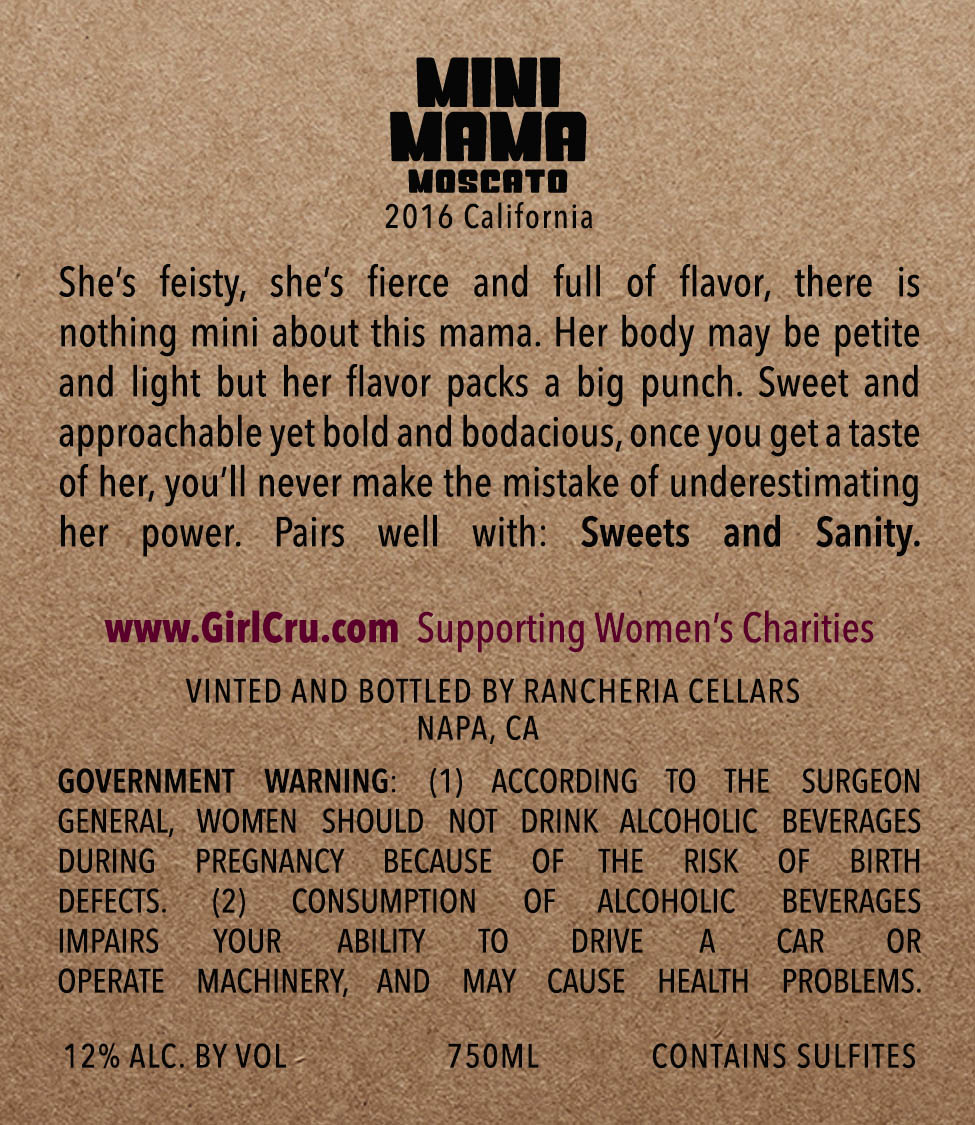 MINI
MAMA
MOSCATO
2016 California

She's feisty, she's fierce and full of flavor, there is nothing mini about this mama. Her body may be petite and light but her flavor packs a big punch. Sweet and approachable yet bold and bodacious, once you get a taste of her, you'll never make the mistake of underestimating her power. Pairs well with: Sweets and Sanity.

www.GirlCru.com Supporting Women's Charities

VINTED AND BOTTLED BY RANCHERIA CELLARS
NAPA, CA

GOVERNMENT WARNING: (1) ACCORDING TO THE SURGEON GENERAL, WOMEN SHOULD NOT DRINK ALCOHOLIC BEVERAGES DURING PREGNANCY BECAUSE OF THE RISK OF BIRTH DEFECTS. (2) CONSUMPTION OF ALCOHOLIC BEVERAGES IMPAIRS YOUR ABILITY TO DRIVE A CAR OR OPERATE MACHINERY, AND MAY CAUSE HEALTH PROBLEMS.

12% ALC. BY VOL 750ML CONTAINS SULFITES